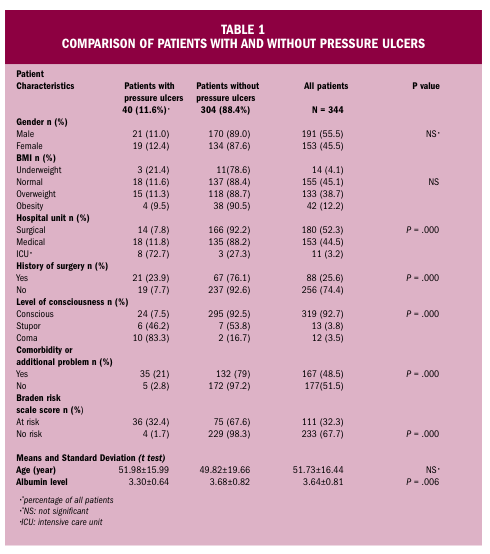 TABLE 1
COMPARISON OF PATIENTS WITH AND WITHOUT PRESSURE ULCERS

| Patient Characteristics | Patients with pressure ulcers 40 (11.6%)* | Patients without pressure ulcers 304 (88.4%) | All patients N = 344 | P value |
|---|---|---|---|---|
| **Gender n (%)** | | | | |
| Male | 21 (11.0) | 170 (89.0) | 191 (55.5) | NS* |
| Female | 19 (12.4) | 134 (87.6) | 153 (45.5) | |
| **BMI n (%)** | | | | |
| Underweight | 3 (21.4) | 11(78.6) | 14 (4.1) | |
| Normal | 18 (11.6) | 137 (88.4) | 155 (45.1) | NS |
| Overweight | 15 (11.3) | 118 (88.7) | 133 (38.7) | |
| Obesity | 4 (9.5) | 38 (90.5) | 42 (12.2) | |
| **Hospital unit n (%)** | | | | |
| Surgical | 14 (7.8) | 166 (92.2) | 180 (52.3) | P = .000 |
| Medical | 18 (11.8) | 135 (88.2) | 153 (44.5) | |
| ICU* | 8 (72.7) | 3 (27.3) | 11 (3.2) | |
| **History of surgery n (%)** | | | | |
| Yes | 21 (23.9) | 67 (76.1) | 88 (25.6) | P = .000 |
| No | 19 (7.7) | 237 (92.6) | 256 (74.4) | |
| **Level of consciousness n (%)** | | | | |
| Conscious | 24 (7.5) | 295 (92.5) | 319 (92.7) | P = .000 |
| Stupor | 6 (46.2) | 7 (53.8) | 13 (3.8) | |
| Coma | 10 (83.3) | 2 (16.7) | 12 (3.5) | |
| **Comorbidity or additional problem n (%)** | | | | |
| Yes | 35 (21) | 132 (79) | 167 (48.5) | P = .000 |
| No | 5 (2.8) | 172 (97.2) | 177(51.5) | |
| **Braden risk scale score n (%)** | | | | |
| At risk | 36 (32.4) | 75 (67.6) | 111 (32.3) | |
| No risk | 4 (1.7) | 229 (98.3) | 233 (67.7) | P = .000 |
| **Means and Standard Deviation (t test)** | | | | |
| **Age (year)** | 51.98±15.99 | 49.82±19.66 | 51.73±16.44 | NS* |
| **Albumin level** | 3.30±0.64 | 3.68±0.82 | 3.64±0.81 | P = .006 |

*percentage of all patients
*NS: not significant
*ICU: intensive care unit